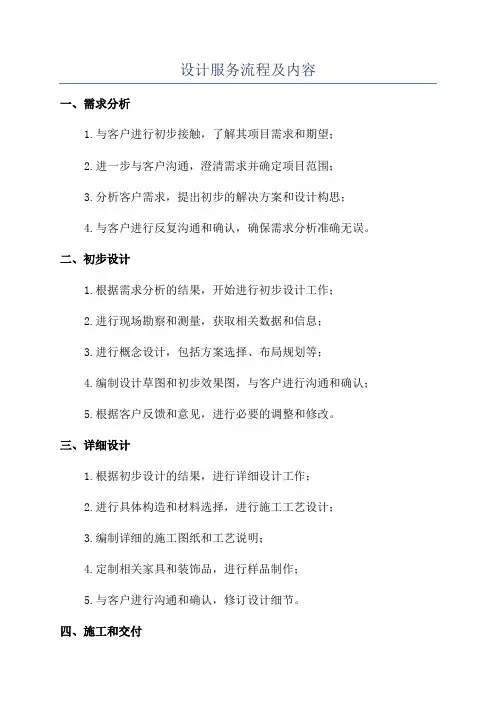 设计服务流程及内容

一、需求分析

1.与客户进行初步接触，了解其项目需求和期望；

2.进一步与客户沟通，澄清需求并确定项目范围；

3.分析客户需求，提出初步的解决方案和设计构思；

4.与客户进行反复沟通和确认，确保需求分析准确无误。

二、初步设计

1.根据需求分析的结果，开始进行初步设计工作；

2.进行现场勘察和测量，获取相关数据和信息；

3.进行概念设计，包括方案选择、布局规划等；

4.编制设计草图和初步效果图，与客户进行沟通和确认；

5.根据客户反馈和意见，进行必要的调整和修改。

三、详细设计

1.根据初步设计的结果，进行详细设计工作；

2.进行具体构造和材料选择，进行施工工艺设计；

3.编制详细的施工图纸和工艺说明；

4.定制相关家具和装饰品，进行样品制作；

5.与客户进行沟通和确认，修订设计细节。

四、施工和交付